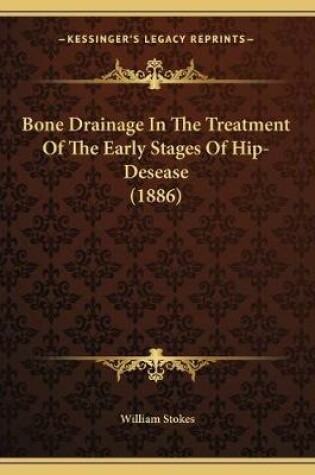 —KESSINGER'S LEGACY REPRINTS—

Bone Drainage In The Treatment Of The Early Stages Of Hip-Desease (1886)

William Stokes